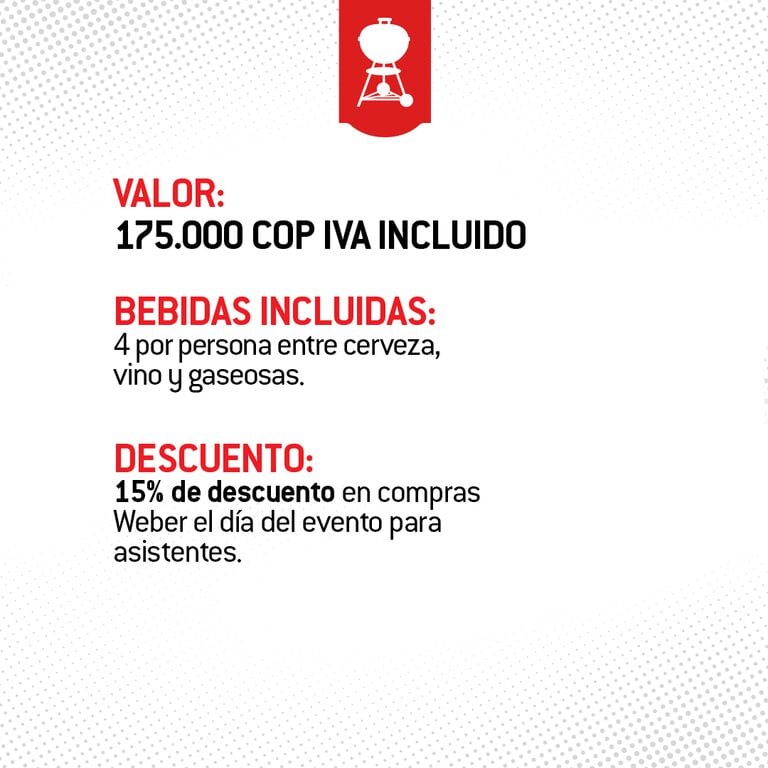 VALOR:
175.000 COP IVA INCLUIDO

BEBIDAS INCLUIDAS:
4 por persona entre cerveza, vino y gaseosas.

DESCUENTO:
15% de descuento en compras Weber el día del evento para asistentes.